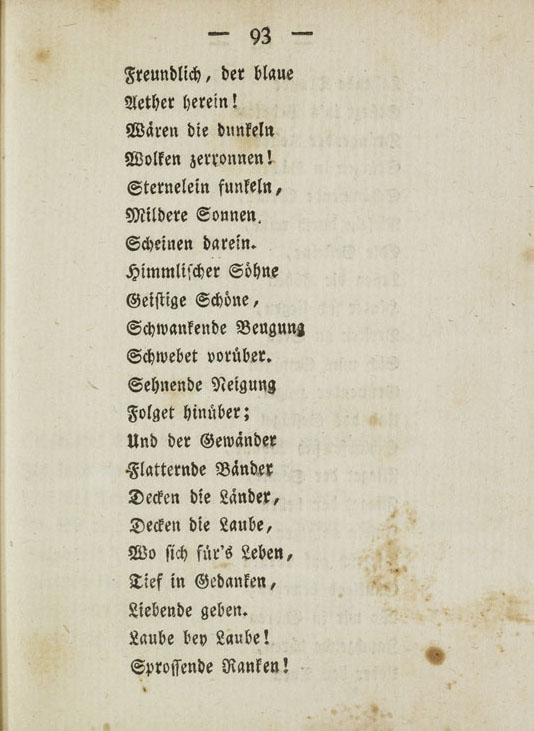 — 93 —

Freundlich, der blaue
Aether herein!
Wären die dunkeln
Wolken zerronnen!
Sternelein funkeln,
Mildere Sonnen
Scheinen darein.
Himmlischer Söhne
Geistige Schöne,
Schwankende Beugung
Schwebet vorüber.
Sehnende Neigung
Folget hinüber;
Und der Gewänder
Flatternde Bänder
Decken die Länder,
Decken die Laube,
Wo sich für's Leben,
Tief in Gedanken,
Liebende geben.
Laube bey Laube!
Sprossende Ranken!